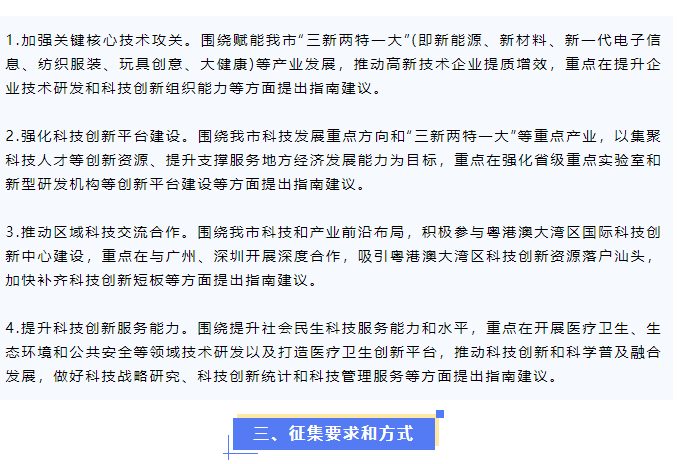 1.加强关键核心技术攻关。围绕赋能我市“三新两特一大”(即新能源、新材料、新一代电子信息、纺织服装、玩具创意、大健康)等产业发展，推动高新技术企业提质增效，重点在提升企业技术研发和科技创新组织能力等方面提出指南建议。

2.强化科技创新平台建设。围绕我市科技发展重点方向和“三新两特一大”等重点产业，以集聚科技人才等创新资源、提升支撑服务地方经济发展能力为目标，重点在强化省级重点实验室和新型研发机构等创新平台建设等方面提出指南建议。

3.推动区域科技交流合作。围绕我市科技和产业前沿布局，积极参与粤港澳大湾区国际科技创新中心建设，重点在与广州、深圳开展深度合作，吸引粤港澳大湾区科技创新资源落户汕头，加快补齐科技创新短板等方面提出指南建议。

4.提升科技创新服务能力。围绕提升社会民生科技服务能力和水平，重点在开展医疗卫生、生态环境和公共安全等领域技术研发以及打造医疗卫生创新平台，推动科技创新和科学普及融合发展，做好科技战略研究、科技创新统计和科技管理服务等方面提出指南建议。

三、征集要求和方式